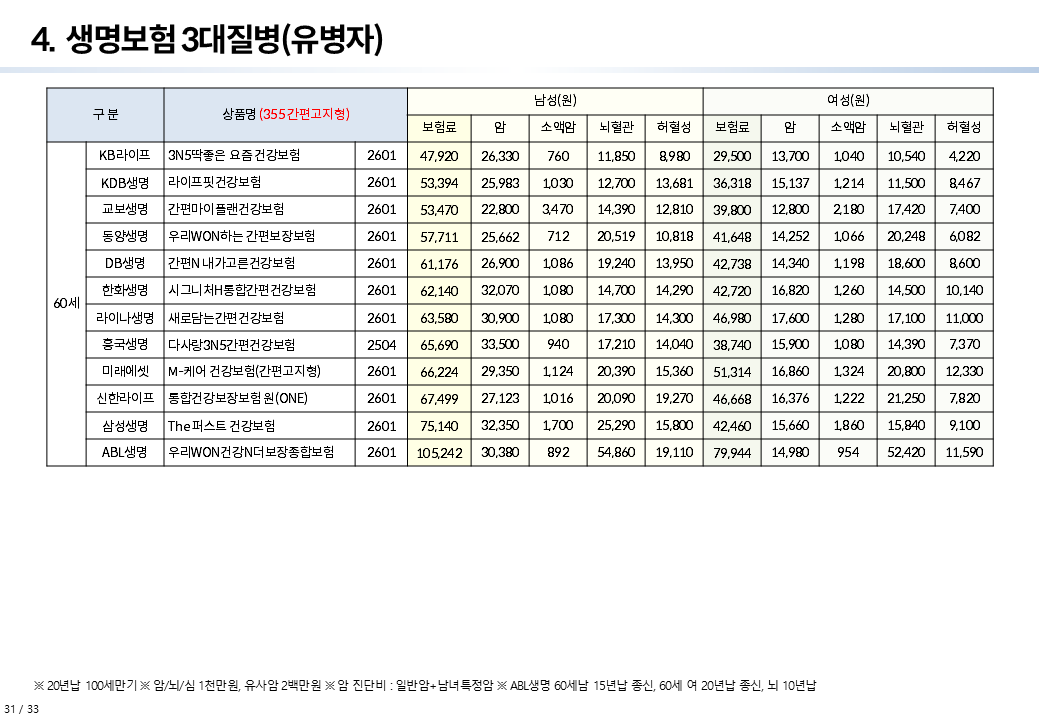 4. 생명보험 3대질병(유병자)

| 구 분 | | 상품명 (355간편고지형) | | 남성(원) | | | | | 여성(원) | | | | |
|---|---|---|---|---|---|---|---|---|---|---|---|---|---|
| | | | | 보험료 | 암 | 소액암 | 뇌혈관 | 허혈성 | 보험료 | 암 | 소액암 | 뇌혈관 | 허혈성 |
| 60세 | KB라이프 | 3N5딱좋은 요즘건강보험 | 2601 | 47,920 | 26,330 | 760 | 11,850 | 8,980 | 29,500 | 13,700 | 1,040 | 10,540 | 4,220 |
| | KDB생명 | 라이프핏건강보험 | 2601 | 53,394 | 25,983 | 1,030 | 12,700 | 13,681 | 36,318 | 15,137 | 1,214 | 11,500 | 8,467 |
| | 교보생명 | 간편마이플랜건강보험 | 2601 | 53,470 | 22,800 | 3,470 | 14,390 | 12,810 | 39,800 | 12,800 | 2,180 | 17,420 | 7,400 |
| | 동양생명 | 우리WON하는 간편보장보험 | 2601 | 57,711 | 25,662 | 712 | 20,519 | 10,818 | 41,648 | 14,252 | 1,066 | 20,248 | 6,082 |
| | DB생명 | 간편N 내가고른건강보험 | 2601 | 61,176 | 26,900 | 1,086 | 19,240 | 13,950 | 42,738 | 14,340 | 1,198 | 18,600 | 8,600 |
| | 한화생명 | 시그니처H통합간편건강보험 | 2601 | 62,140 | 32,070 | 1,080 | 14,700 | 14,290 | 42,720 | 16,820 | 1,260 | 14,500 | 10,140 |
| | 라이나생명 | 새로담는간편건강보험 | 2601 | 63,580 | 30,900 | 1,080 | 17,300 | 14,300 | 46,980 | 17,600 | 1,280 | 17,100 | 11,000 |
| | 흥국생명 | 다사랑3N5간편건강보험 | 2504 | 65,690 | 33,500 | 940 | 17,210 | 14,040 | 38,740 | 15,900 | 1,080 | 14,390 | 7,370 |
| | 미래에셋 | M-케어 건강보험(간편고지형) | 2601 | 66,224 | 29,350 | 1,124 | 20,390 | 15,360 | 51,314 | 16,860 | 1,324 | 20,800 | 12,330 |
| | 신한라이프 | 통합건강보장보험 원(ONE) | 2601 | 67,499 | 27,123 | 1,016 | 20,090 | 19,270 | 46,668 | 16,376 | 1,222 | 21,250 | 7,820 |
| | 삼성생명 | The 퍼스트 건강보험 | 2601 | 75,140 | 32,350 | 1,700 | 25,290 | 15,800 | 42,460 | 15,660 | 1,860 | 15,840 | 9,100 |
| | ABL생명 | 우리WON건강N더보장종합보험 | 2601 | 105,242 | 30,380 | 892 | 54,860 | 19,110 | 79,944 | 14,980 | 954 | 52,420 | 11,590 |

※ 20년납 100세만기 ※ 암/뇌/심 1천만원, 유사암 2백만원 ※ 암 진단비 : 일반암+남녀특정암 ※ ABL생명 60세남 15년납 종신, 60세 여 20년납 종신, 뇌 10년납

31 / 33